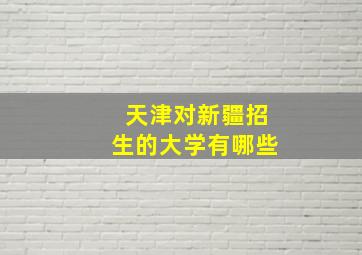 天津对新疆招生的大学有哪些